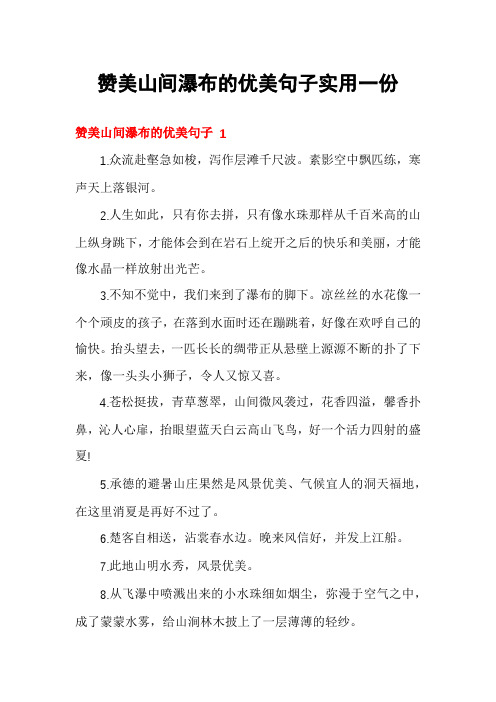 赞美山间瀑布的优美句子实用一份

赞美山间瀑布的优美句子 1

1.众流赴壑急如梭，泻作层滩千尺波。素影空中飘匹练，寒声天上落银河。

2.人生如此，只有你去拼，只有像水珠那样从千百米高的山上纵身跳下，才能体会到在岩石上绽开之后的快乐和美丽，才能像水晶一样放射出光芒。

3.不知不觉中，我们来到了瀑布的脚下。凉丝丝的水花像一个个顽皮的孩子，在落到水面时还在蹦跳着，好像在欢呼自己的愉快。抬头望去，一匹长长的绸带正从悬壁上源源不断的扑了下来，像一头头小狮子，令人又惊又喜。

4.苍松挺拔，青草葱翠，山间微风袭过，花香四溢，馨香扑鼻，沁人心扉，抬眼望蓝天白云高山飞鸟，好一个活力四射的盛夏!

5.承德的避暑山庄果然是风景优美、气候宜人的洞天福地，在这里消夏是再好不过了。

6.楚客自相送，沾裳春水边。晚来风信好，并发上江船。

7.此地山明水秀，风景优美。

8.从飞瀑中喷溅出来的小水珠细如烟尘，弥漫于空气之中，成了蒙蒙水雾，给山涧林木披上了一层薄薄的轻纱。